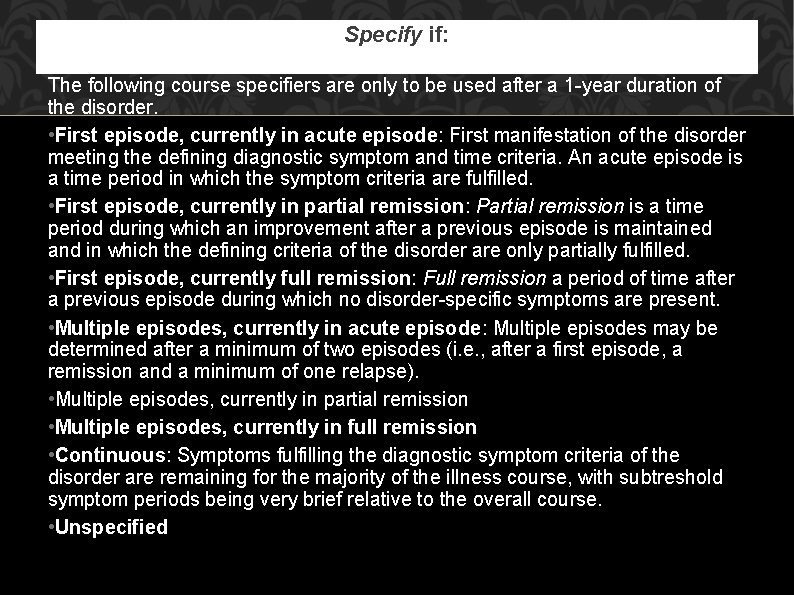 Specify if:

The following course specifiers are only to be used after a 1-year duration of the disorder.

•First episode, currently in acute episode: First manifestation of the disorder meeting the defining diagnostic symptom and time criteria. An acute episode is a time period in which the symptom criteria are fulfilled.

•First episode, currently in partial remission: Partial remission is a time period during which an improvement after a previous episode is maintained and in which the defining criteria of the disorder are only partially fulfilled.

•First episode, currently full remission: Full remission a period of time after a previous episode during which no disorder-specific symptoms are present.

•Multiple episodes, currently in acute episode: Multiple episodes may be determined after a minimum of two episodes (i.e., after a first episode, a remission and a minimum of one relapse).

•Multiple episodes, currently in partial remission

•Multiple episodes, currently in full remission

•Continuous: Symptoms fulfilling the diagnostic symptom criteria of the disorder are remaining for the majority of the illness course, with subtreshold symptom periods being very brief relative to the overall course.

•Unspecified